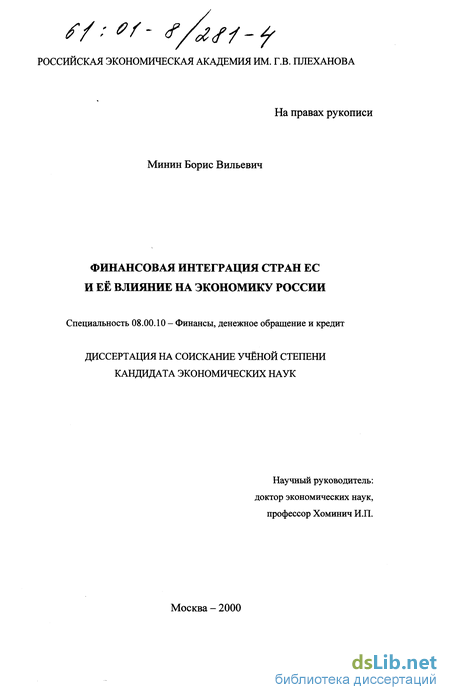 61:01-8/281-4

РОССИЙСКАЯ ЭКОНОМИЧЕСКАЯ АКАДЕМИЯ ИМ. Г.В. ПЛЕХАНОВА

На правах рукописи

Минин Борис Вильевич

ФИНАНСОВАЯ ИНТЕГРАЦИЯ СТРАН ЕС
И ЕЁ ВЛИЯНИЕ НА ЭКОНОМИКУ РОССИИ

Специальность 08.00.10 – Финансы, денежное обращение и кредит

ДИССЕРТАЦИЯ НА СОИСКАНИЕ УЧЁНОЙ СТЕПЕНИ
КАНДИДАТА ЭКОНОМИЧЕСКИХ НАУК

Научный руководитель:
доктор экономических наук,
профессор Хоминич И.П.

Москва – 2000

dsLib.net
библиотека диссертаций